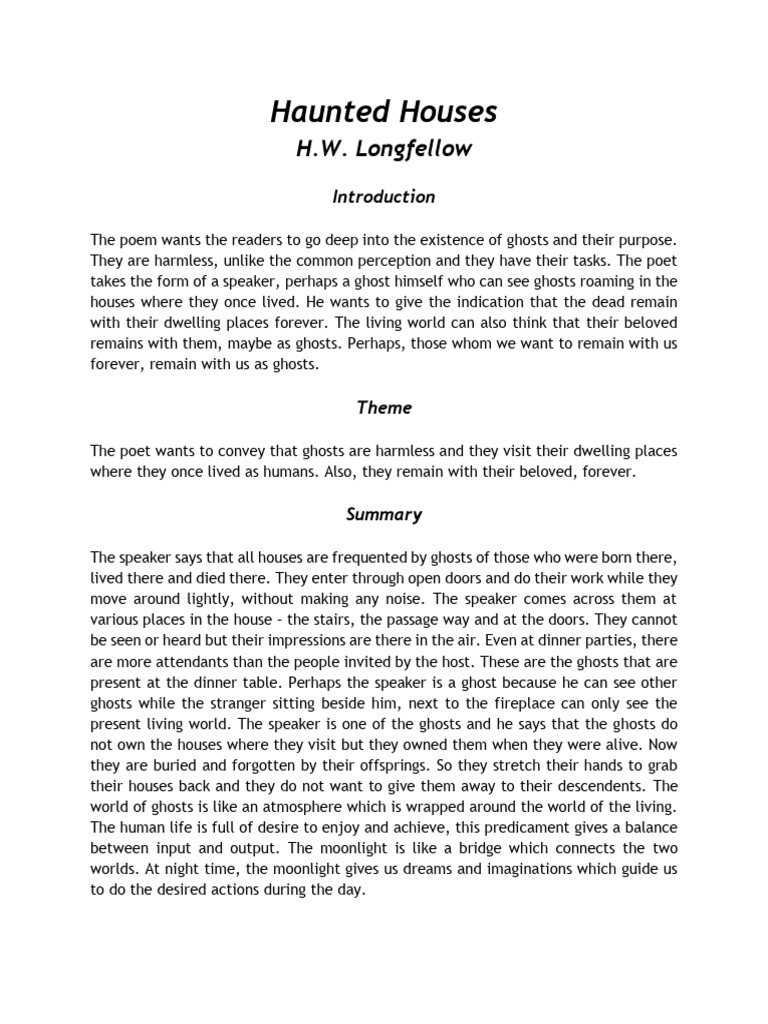 Haunted Houses
H.W. Longfellow

Introduction

The poem wants the readers to go deep into the existence of ghosts and their purpose. They are harmless, unlike the common perception and they have their tasks. The poet takes the form of a speaker, perhaps a ghost himself who can see ghosts roaming in the houses where they once lived. He wants to give the indication that the dead remain with their dwelling places forever. The living world can also think that their beloved remains with them, maybe as ghosts. Perhaps, those whom we want to remain with us forever, remain with us as ghosts.

Theme

The poet wants to convey that ghosts are harmless and they visit their dwelling places where they once lived as humans. Also, they remain with their beloved, forever.

Summary

The speaker says that all houses are frequented by ghosts of those who were born there, lived there and died there. They enter through open doors and do their work while they move around lightly, without making any noise. The speaker comes across them at various places in the house - the stairs, the passage way and at the doors. They cannot be seen or heard but their impressions are there in the air. Even at dinner parties, there are more attendants than the people invited by the host. These are the ghosts that are present at the dinner table. Perhaps the speaker is a ghost because he can see other ghosts while the stranger sitting beside him, next to the fireplace can only see the present living world. The speaker is one of the ghosts and he says that the ghosts do not own the houses where they visit but they owned them when they were alive. Now they are buried and forgotten by their offsprings. So they stretch their hands to grab their houses back and they do not want to give them away to their descendents. The world of ghosts is like an atmosphere which is wrapped around the world of the living. The human life is full of desire to enjoy and achieve, this predicament gives a balance between input and output. The moonlight is like a bridge which connects the two worlds. At night time, the moonlight gives us dreams and imaginations which guide us to do the desired actions during the day.